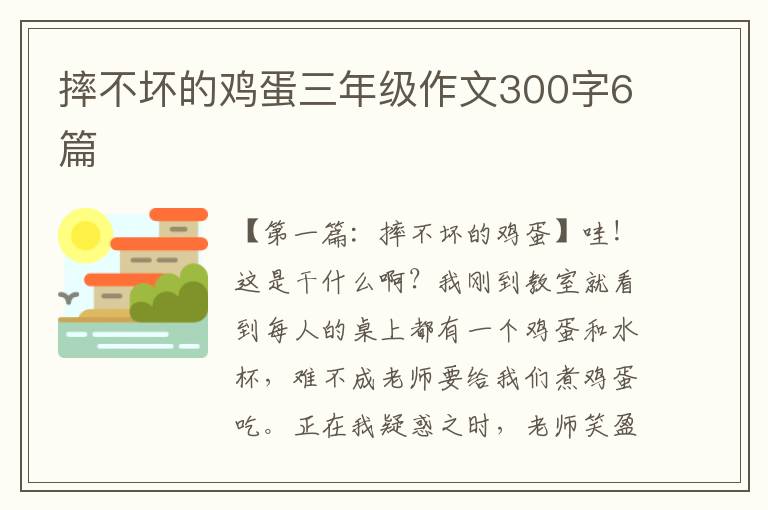 摔不坏的鸡蛋三年级作文300字6篇

【第一篇：摔不坏的鸡蛋】哇！这是干什么啊？我刚到教室就看到每人的桌上都有一个鸡蛋和水杯，难不成老师要给我们煮鸡蛋吃。正在我疑惑之时，老师笑盈